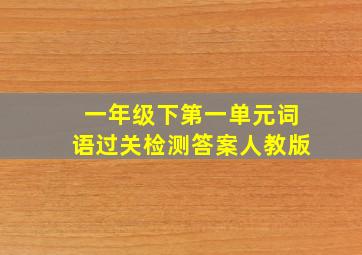 一年级下第一单元词语过关检测答案人教版